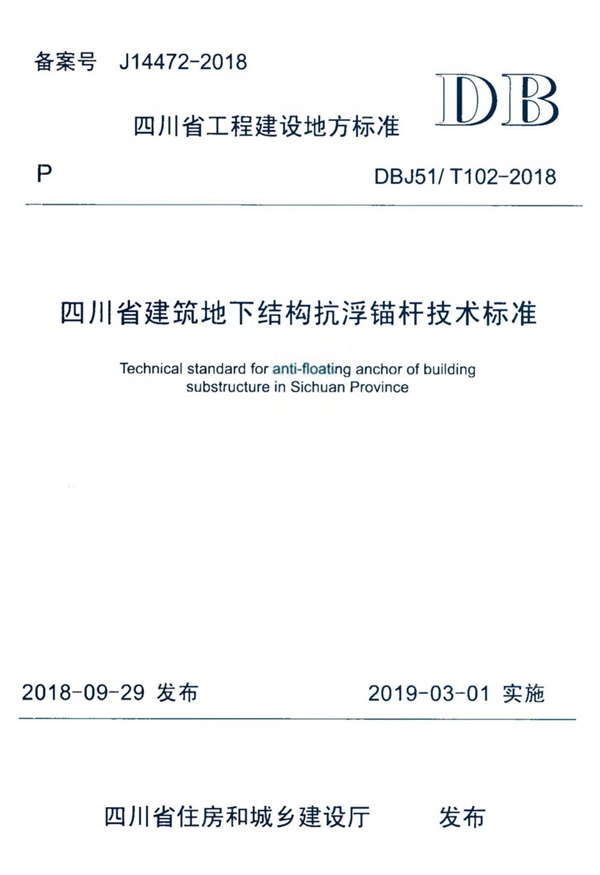 备案号 J14472-2018

DB

四川省工程建设地方标准

P

DBJ51/ T102-2018

四川省建筑地下结构抗浮锚杆技术标准

Technical standard for anti-floating anchor of building substructure in Sichuan Province

2018-09-29 发布

2019-03-01 实施

四川省住房和城乡建设厅 发布